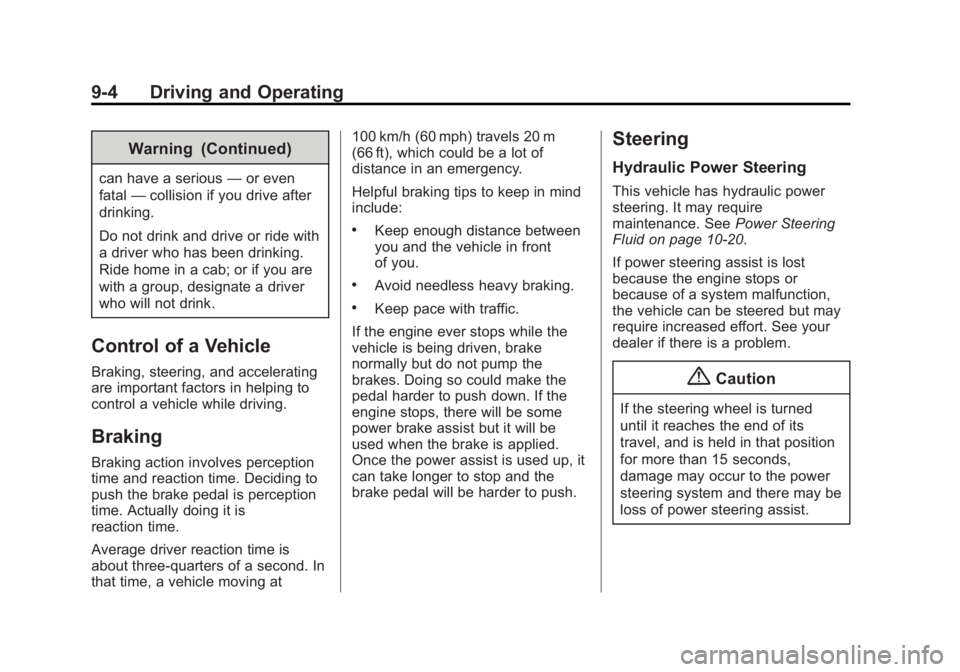 9-4 Driving and Operating

Warning (Continued)

can have a serious — or even fatal — collision if you drive after drinking.

Do not drink and drive or ride with a driver who has been drinking. Ride home in a cab; or if you are with a group, designate a driver who will not drink.

Control of a Vehicle

Braking, steering, and accelerating are important factors in helping to control a vehicle while driving.

Braking

Braking action involves perception time and reaction time. Deciding to push the brake pedal is perception time. Actually doing it is reaction time.

Average driver reaction time is about three-quarters of a second. In that time, a vehicle moving at 100 km/h (60 mph) travels 20 m (66 ft), which could be a lot of distance in an emergency.

Helpful braking tips to keep in mind include:

• Keep enough distance between you and the vehicle in front of you.

• Avoid needless heavy braking.

• Keep pace with traffic.

If the engine ever stops while the vehicle is being driven, brake normally but do not pump the brakes. Doing so could make the pedal harder to push down. If the engine stops, there will be some power brake assist but it will be used when the brake is applied. Once the power assist is used up, it can take longer to stop and the brake pedal will be harder to push.

Steering

Hydraulic Power Steering

This vehicle has hydraulic power steering. It may require maintenance. See Power Steering Fluid on page 10-20.

If power steering assist is lost because the engine stops or because of a system malfunction, the vehicle can be steered but may require increased effort. See your dealer if there is a problem.

Caution

If the steering wheel is turned until it reaches the end of its travel, and is held in that position for more than 15 seconds, damage may occur to the power steering system and there may be loss of power steering assist.

carmanualsonline.info